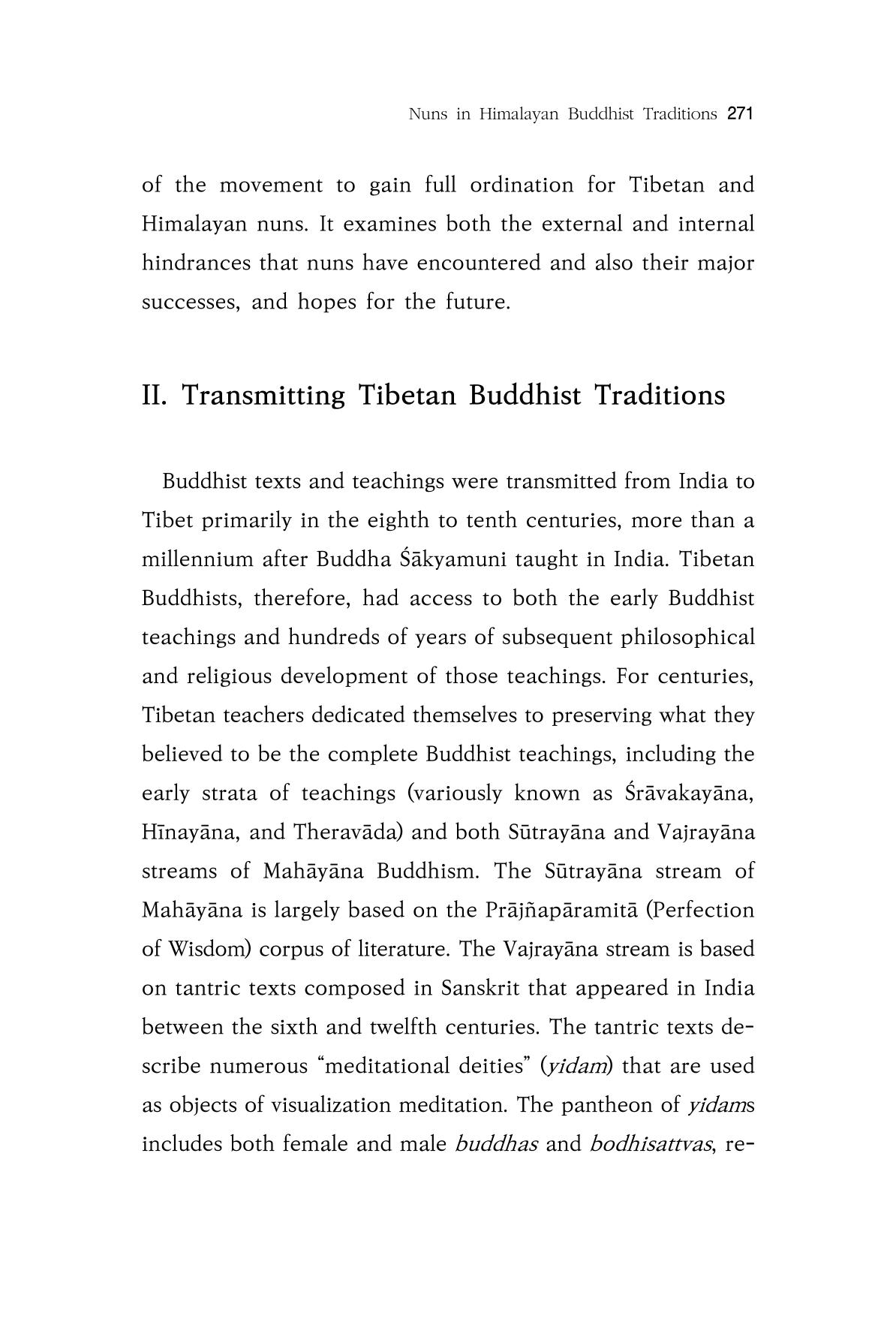 Nuns in Himalayan Buddhist Traditions 271

of the movement to gain full ordination for Tibetan and Himalayan nuns. It examines both the external and internal hindrances that nuns have encountered and also their major successes, and hopes for the future.

II. Transmitting Tibetan Buddhist Traditions

Buddhist texts and teachings were transmitted from India to Tibet primarily in the eighth to tenth centuries, more than a millennium after Buddha Śākyamuni taught in India. Tibetan Buddhists, therefore, had access to both the early Buddhist teachings and hundreds of years of subsequent philosophical and religious development of those teachings. For centuries, Tibetan teachers dedicated themselves to preserving what they believed to be the complete Buddhist teachings, including the early strata of teachings (variously known as Śrāvakayāna, Hīnayāna, and Theravāda) and both Sūtrayāna and Vajrayāna streams of Mahāyāna Buddhism. The Sūtrayāna stream of Mahāyāna is largely based on the Prājñapāramitā (Perfection of Wisdom) corpus of literature. The Vajrayāna stream is based on tantric texts composed in Sanskrit that appeared in India between the sixth and twelfth centuries. The tantric texts describe numerous "meditational deities" (yidam) that are used as objects of visualization meditation. The pantheon of yidams includes both female and male buddhas and bodhisattvas, re-